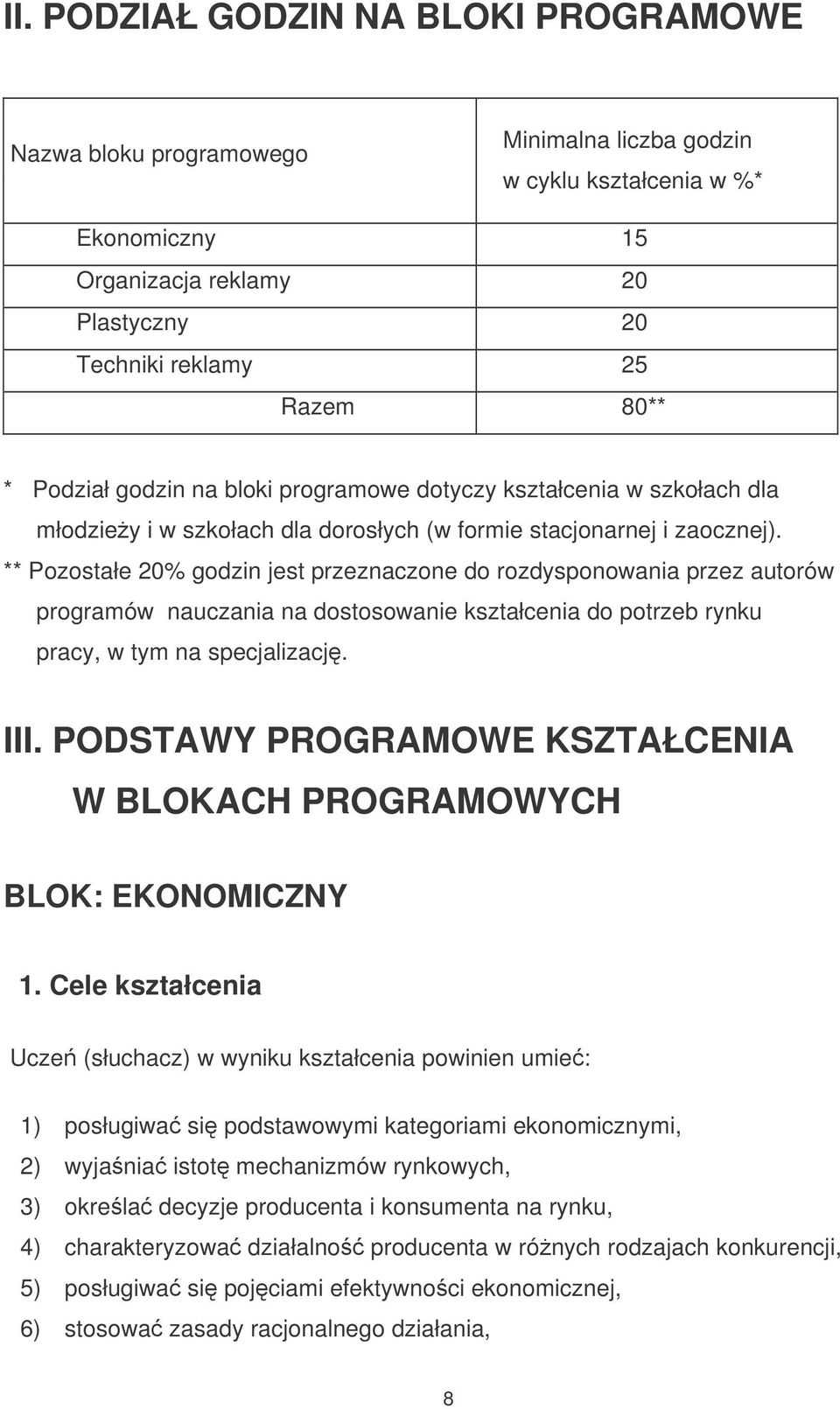 II. PODZIAŁ GODZIN NA BLOKI PROGRAMOWE

| Nazwa bloku programowego | Minimalna liczba godzin w cyklu kształcenia w %* |
|---|---|
| Ekonomiczny | 15 |
| Organizacja reklamy | 20 |
| Plastyczny | 20 |
| Techniki reklamy | 25 |
| Razem | 80** |

* Podział godzin na bloki programowe dotyczy kształcenia w szkołach dla młodzieży i w szkołach dla dorosłych (w formie stacjonarnej i zaocznej).
** Pozostałe 20% godzin jest przeznaczone do rozdysponowania przez autorów programów nauczania na dostosowanie kształcenia do potrzeb rynku pracy, w tym na specjalizację.

III. PODSTAWY PROGRAMOWE KSZTAŁCENIA W BLOKACH PROGRAMOWYCH

BLOK: EKONOMICZNY

1. Cele kształcenia

Uczeń (słuchacz) w wyniku kształcenia powinien umieć:

1) posługiwać się podstawowymi kategoriami ekonomicznymi,
2) wyjaśniać istotę mechanizmów rynkowych,
3) określać decyzje producenta i konsumenta na rynku,
4) charakteryzować działalność producenta w różnych rodzajach konkurencji,
5) posługiwać się pojęciami efektywności ekonomicznej,
6) stosować zasady racjonalnego działania,

8